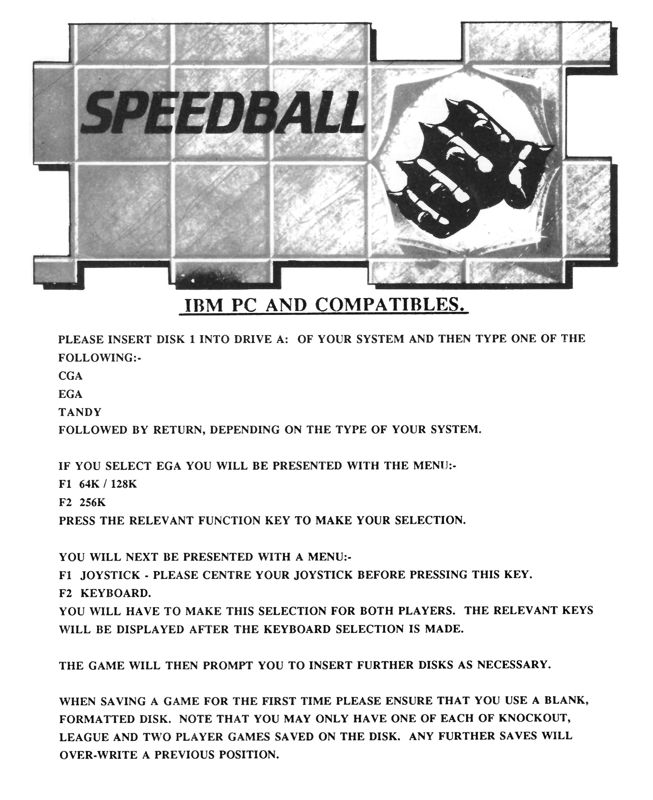 SPEEDBALL

IBM PC AND COMPATIBLES.

PLEASE INSERT DISK 1 INTO DRIVE A: OF YOUR SYSTEM AND THEN TYPE ONE OF THE FOLLOWING:-
CGA
EGA
TANDY
FOLLOWED BY RETURN, DEPENDING ON THE TYPE OF YOUR SYSTEM.

IF YOU SELECT EGA YOU WILL BE PRESENTED WITH THE MENU:-
F1 64K / 128K
F2 256K
PRESS THE RELEVANT FUNCTION KEY TO MAKE YOUR SELECTION.

YOU WILL NEXT BE PRESENTED WITH A MENU:-
F1 JOYSTICK - PLEASE CENTRE YOUR JOYSTICK BEFORE PRESSING THIS KEY.
F2 KEYBOARD.
YOU WILL HAVE TO MAKE THIS SELECTION FOR BOTH PLAYERS. THE RELEVANT KEYS WILL BE DISPLAYED AFTER THE KEYBOARD SELECTION IS MADE.

THE GAME WILL THEN PROMPT YOU TO INSERT FURTHER DISKS AS NECESSARY.

WHEN SAVING A GAME FOR THE FIRST TIME PLEASE ENSURE THAT YOU USE A BLANK, FORMATTED DISK. NOTE THAT YOU MAY ONLY HAVE ONE OF EACH OF KNOCKOUT, LEAGUE AND TWO PLAYER GAMES SAVED ON THE DISK. ANY FURTHER SAVES WILL OVER-WRITE A PREVIOUS POSITION.